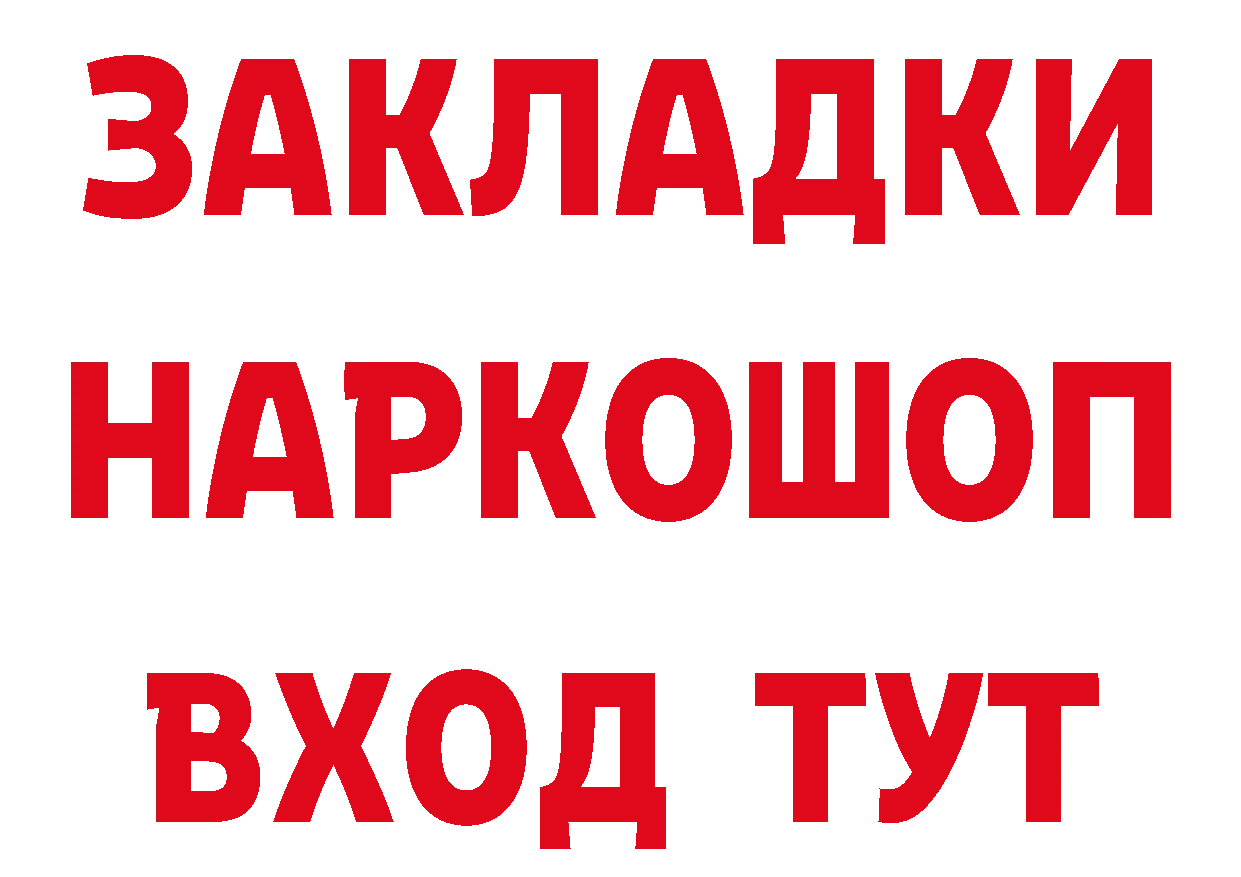 ЗАКЛАДКИ НАРКОШОП ВХОД ТУТ